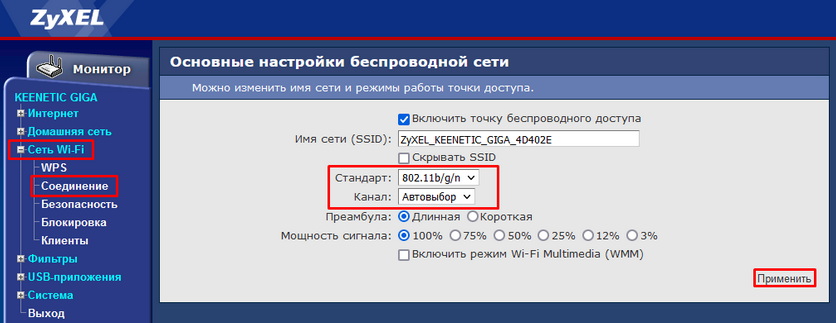 ZyXEL

Монитор

KEENETIC GIGA
Интернет
Домашняя сеть
Сеть Wi-Fi
WPS
Соединение
Безопасность
Блокировка
Клиенты
Фильтры
USB-приложения
Система
Выход

Основные настройки беспроводной сети

Можно изменить имя сети и режимы работы точки доступа.

Включить точку беспроводного доступа
Имя сети (SSID): ZyXEL_KEENETIC_GIGA_4D402E
Скрывать SSID
Стандарт: 802.11b/g/n
Канал: Автовыбор
Преамбула: Длинная Короткая
Мощность сигнала: 100% 75% 50% 25% 12% 3%
Включить режим Wi-Fi Multimedia (WMM)

Применить